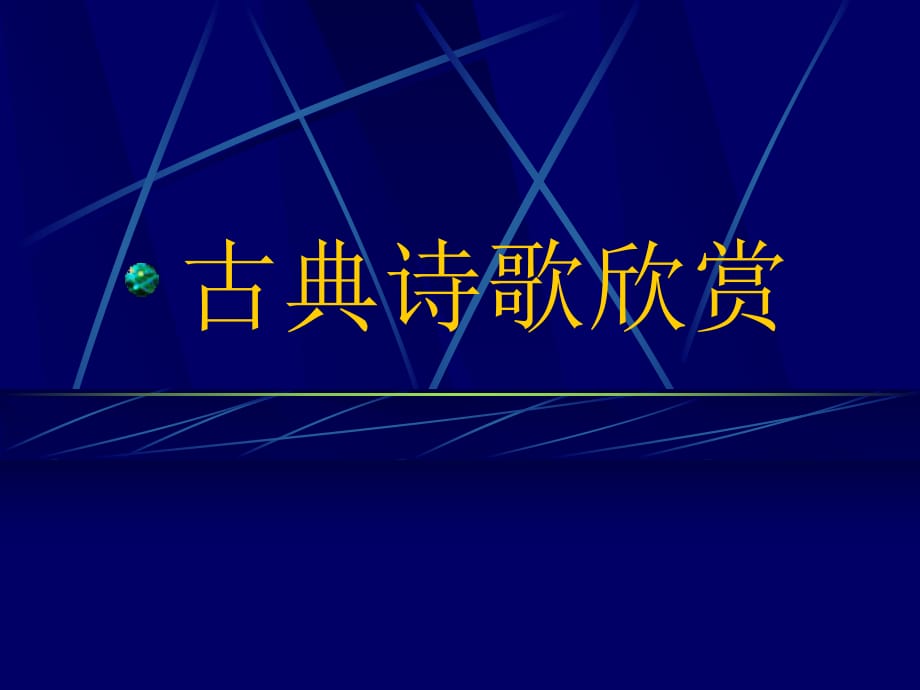 古典诗歌欣赏